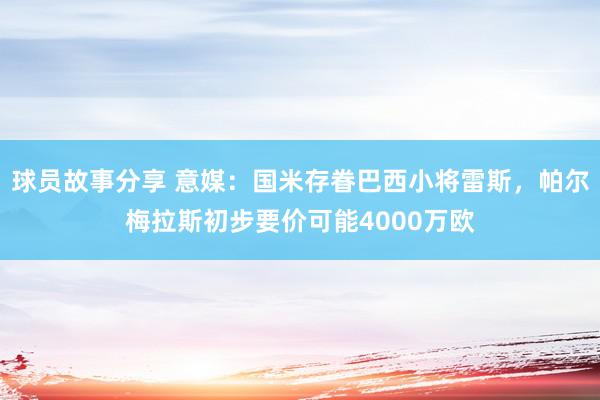 球员故事分享 意媒：国米存眷巴西小将雷斯，帕尔梅拉斯初步要价可能4000万欧